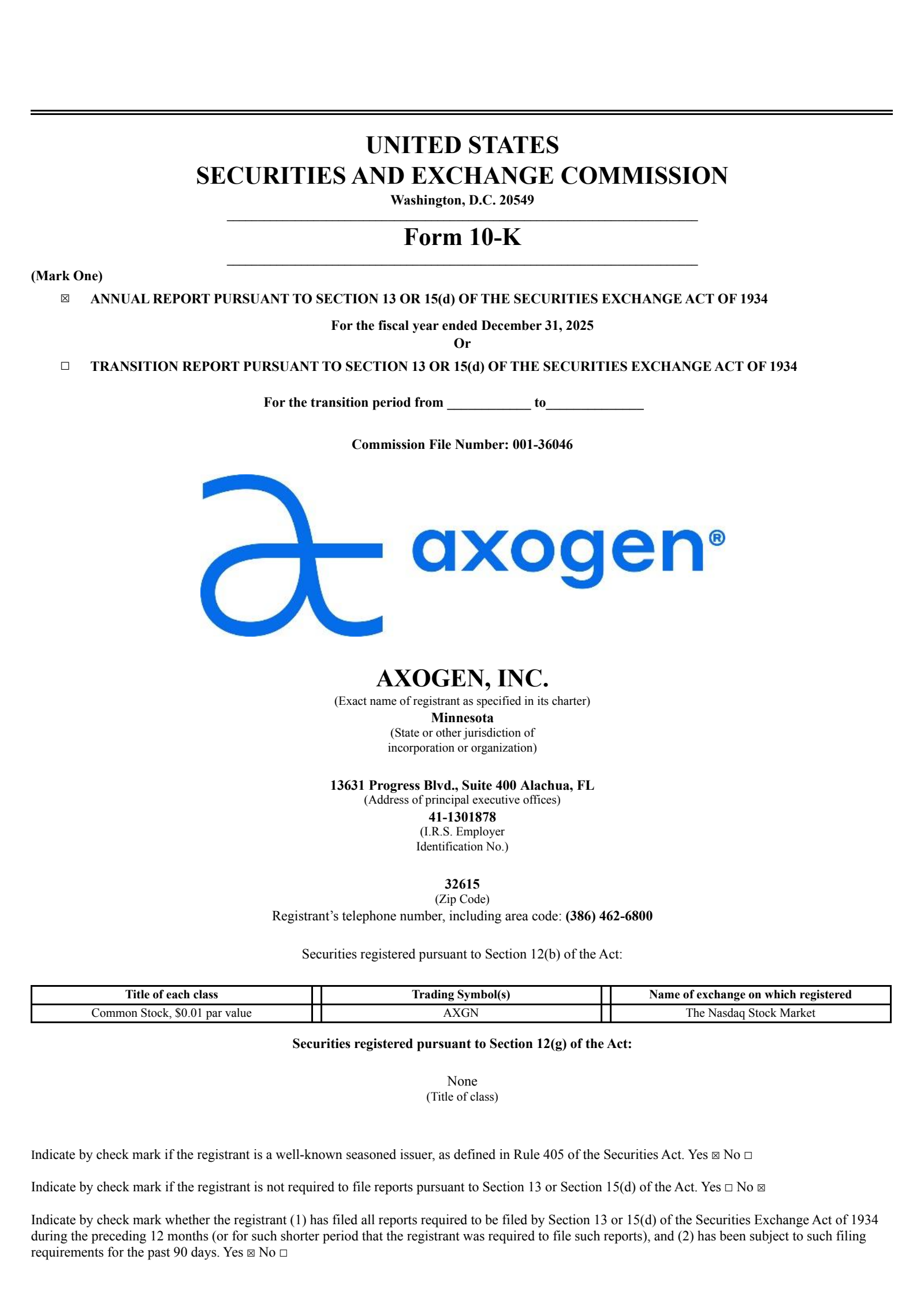 UNITED STATES
SECURITIES AND EXCHANGE COMMISSION
Washington, D.C. 20549

Form 10-K

(Mark One)

☒ ANNUAL REPORT PURSUANT TO SECTION 13 OR 15(d) OF THE SECURITIES EXCHANGE ACT OF 1934

For the fiscal year ended December 31, 2025
Or

☐ TRANSITION REPORT PURSUANT TO SECTION 13 OR 15(d) OF THE SECURITIES EXCHANGE ACT OF 1934

For the transition period from ____________ to______________

Commission File Number: 001-36046

axogen®

AXOGEN, INC.
(Exact name of registrant as specified in its charter)
Minnesota
(State or other jurisdiction of incorporation or organization)

13631 Progress Blvd., Suite 400 Alachua, FL
(Address of principal executive offices)
41-1301878
(I.R.S. Employer Identification No.)

32615
(Zip Code)
Registrant's telephone number, including area code: (386) 462-6800

Securities registered pursuant to Section 12(b) of the Act:

| Title of each class | Trading Symbol(s) | Name of exchange on which registered |
|---|---|---|
| Common Stock, $0.01 par value | AXGN | The Nasdaq Stock Market |

Securities registered pursuant to Section 12(g) of the Act:

None
(Title of class)

Indicate by check mark if the registrant is a well-known seasoned issuer, as defined in Rule 405 of the Securities Act. Yes ☒ No ☐

Indicate by check mark if the registrant is not required to file reports pursuant to Section 13 or Section 15(d) of the Act. Yes ☐ No ☒

Indicate by check mark whether the registrant (1) has filed all reports required to be filed by Section 13 or 15(d) of the Securities Exchange Act of 1934 during the preceding 12 months (or for such shorter period that the registrant was required to file such reports), and (2) has been subject to such filing requirements for the past 90 days. Yes ☒ No ☐